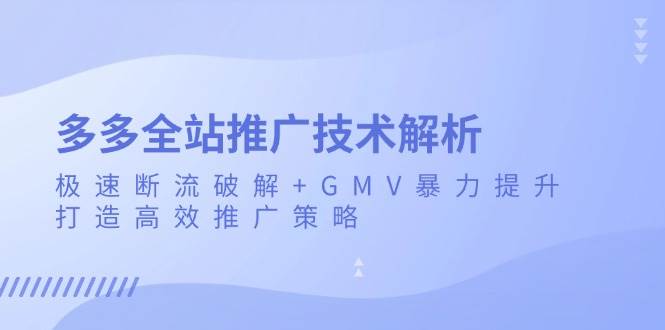 多多全站推广技术解析

极速断流破解+GMV暴力提升
打造高效推广策略